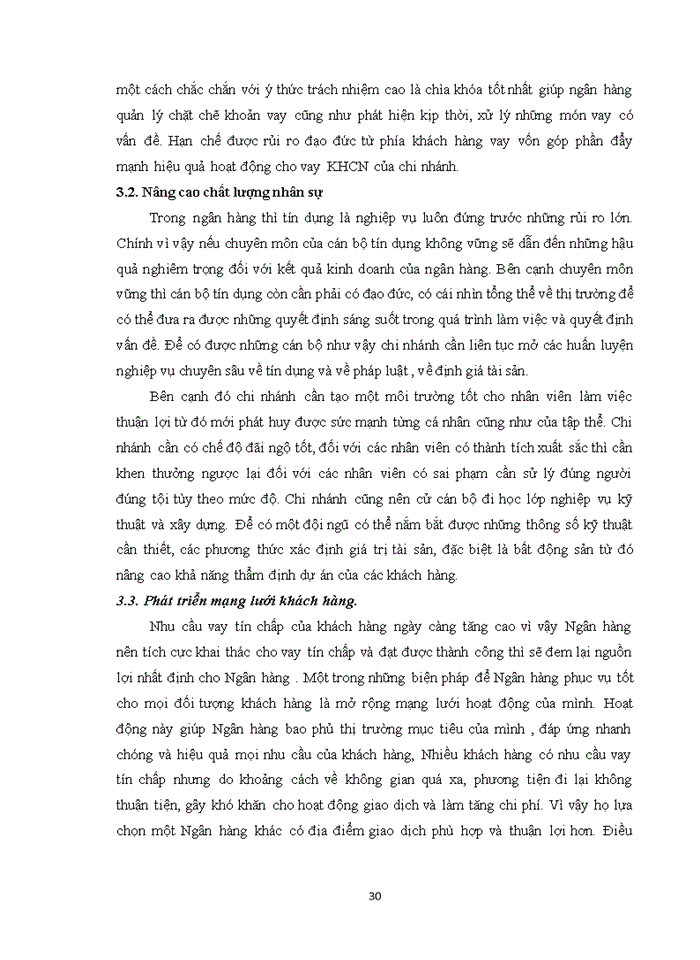 một cách chắc chắn với ý thức trách nhiệm cao là chìa khóa tốt nhất giúp ngân hàng quản lý chặt chẽ khoản vay cũng như phát hiện kịp thời, xử lý những món vay có vấn đề. Hạn chế được rủi ro đạo đức từ phía khách hàng vay vốn góp phần đẩy mạnh hiệu quả hoạt động cho vay KHCN của chi nhánh.

3.2. Nâng cao chất lượng nhân sự

Trong ngân hàng thì tín dụng là nghiệp vụ luôn đứng trước những rủi ro lớn. Chính vì vậy nếu chuyên môn của cán bộ tín dụng không vững sẽ dẫn đến những hậu quả nghiêm trọng đối với kết quả kinh doanh của ngân hàng. Bên cạnh chuyên môn vững thì cán bộ tín dụng còn cần phải có đạo đức, có cái nhìn tổng thể về thị trường để có thể đưa ra được những quyết định sáng suốt trong quá trình làm việc và quyết định vấn đề. Để có được những cán bộ như vậy chi nhánh cần liên tục mở các huấn luyện nghiệp vụ chuyên sâu về tín dụng và về pháp luật , về định giá tài sản.

Bên cạnh đó chi nhánh cần tạo một môi trường tốt cho nhân viên làm việc thuận lợi từ đó mới phát huy được sức mạnh từng cá nhân cũng như của tập thể. Chi nhánh cần có chế độ đãi ngộ tốt, đối với các nhân viên có thành tích xuất sắc thì cần khen thưởng ngược lại đối với các nhân viên có sai phạm cần sử lý đúng người đúng tội tùy theo mức độ. Chi nhánh cũng nên cử cán bộ đi học lớp nghiệp vụ kỹ thuật và xây dựng. Để có một đội ngũ có thể nắm bắt được những thông số kỹ thuật cần thiết, các phương thức xác định giá trị tài sản, đặc biệt là bất động sản từ đó nâng cao khả năng thẩm định dự án của các khách hàng.

3.3. Phát triển mạng lưới khách hàng.

Nhu cầu vay tín chấp của khách hàng ngày càng tăng cao vì vậy Ngân hàng nên tích cực khai thác cho vay tín chấp và đạt được thành công thì sẽ đem lại nguồn lợi nhất định cho Ngân hàng . Một trong những biện pháp để Ngân hàng phục vụ tốt cho mọi đối tượng khách hàng là mở rộng mạng lưới hoạt động của mình. Hoạt động này giúp Ngân hàng bao phủ thị trường mục tiêu của mình , đáp ứng nhanh chóng và hiệu quả mọi nhu cầu của khách hàng, Nhiều khách hàng có nhu cầu vay tín chấp nhưng do khoảng cách về không gian quá xa, phương tiện đi lại không thuận tiện, gây khó khăn cho hoạt động giao dịch và làm tăng chi phí. Vì vậy họ lựa chọn một Ngân hàng khác có địa điểm giao dịch phù hợp và thuận lợi hơn. Điều

30